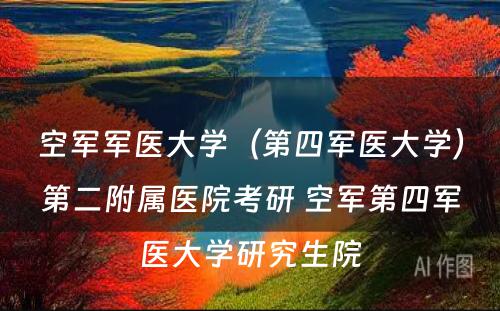 空军军医大学（第四军医大学）第二附属医院考研 空军第四军医大学研究生院

AI 作图